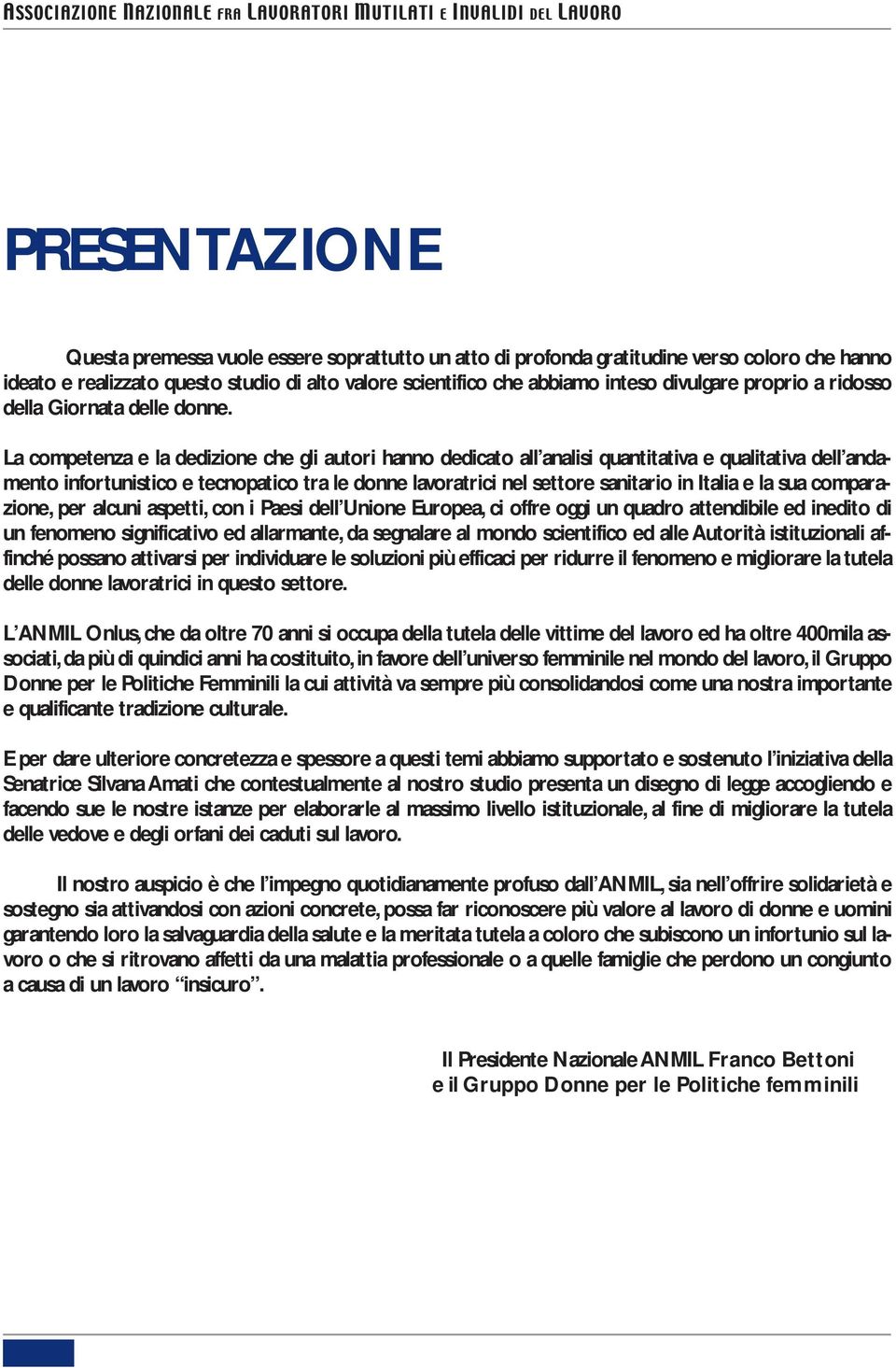 ASSOCIAZIONE NAZIONALE FRA LAVORATORI MUTILATI E INVALIDI DEL LAVORO

PRESENTAZIONE

Questa premessa vuole essere soprattutto un atto di profonda gratitudine verso coloro che hanno ideato e realizzato questo studio di alto valore scientifico che abbiamo inteso divulgare proprio a ridosso della Giornata delle donne.

La competenza e la dedizione che gli autori hanno dedicato all'analisi quantitativa e qualitativa dell'andamento infortunistico e tecnopatico tra le donne lavoratrici nel settore sanitario in Italia e la sua comparazione, per alcuni aspetti, con i Paesi dell'Unione Europea, ci offre oggi un quadro attendibile ed inedito di un fenomeno significativo ed allarmante, da segnalare al mondo scientifico ed alle Autorità istituzionali affinché possano attivarsi per individuare le soluzioni più efficaci per ridurre il fenomeno e migliorare la tutela delle donne lavoratrici in questo settore.

L'ANMIL Onlus, che da oltre 70 anni si occupa della tutela delle vittime del lavoro ed ha oltre 400mila associati, da più di quindici anni ha costituito, in favore dell'universo femminile nel mondo del lavoro, il Gruppo Donne per le Politiche Femminili la cui attività va sempre più consolidandosi come una nostra importante e qualificante tradizione culturale.

E per dare ulteriore concretezza e spessore a questi temi abbiamo supportato e sostenuto l'iniziativa della Senatrice Silvana Amati che contestualmente al nostro studio presenta un disegno di legge accogliendo e facendo sue le nostre istanze per elaborarle al massimo livello istituzionale, al fine di migliorare la tutela delle vedove e degli orfani dei caduti sul lavoro.

Il nostro auspicio è che l'impegno quotidianamente profuso dall'ANMIL, sia nell'offrire solidarietà e sostegno sia attivandosi con azioni concrete, possa far riconoscere più valore al lavoro di donne e uomini garantendo loro la salvaguardia della salute e la meritata tutela a coloro che subiscono un infortunio sul lavoro o che si ritrovano affetti da una malattia professionale o a quelle famiglie che perdono un congiunto a causa di un lavoro "insicuro".

Il Presidente Nazionale ANMIL Franco Bettoni
e il Gruppo Donne per le Politiche femminili